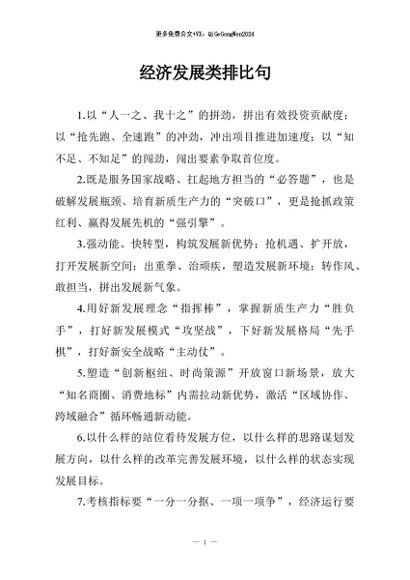 更多免费公文+VX：QiGeGongWen2024

经济发展类排比句

1.以“人一之、我十之”的拼劲，拼出有效投资贡献度；以“抢先跑、全速跑”的冲劲，冲出项目推进加速度；以“知不足、不知足”的闯劲，闯出要素争取首位度。

2.既是服务国家战略、扛起地方担当的“必答题”，也是破解发展瓶颈、培育新质生产力的“突破口”，更是抢抓政策红利、赢得发展先机的“强引擎”。

3.强动能、快转型，构筑发展新优势；抢机遇、扩开放，打开发展新空间；出重拳、治顽疾，塑造发展新环境；转作风、敢担当，拼出发展新气象。

4.用好新发展理念“指挥棒”，掌握新质生产力“胜负手”，打好新发展模式“攻坚战”，下好新发展格局“先手棋”，打好新安全战略“主动仗”。

5.塑造“创新枢纽、时尚策源”开放窗口新场景，放大“知名商圈、消费地标”内需拉动新优势，激活“区域协作、跨域融合”循环畅通新动能。

6.以什么样的站位看待发展方位，以什么样的思路谋划发展方向，以什么样的改革完善发展环境，以什么样的状态实现发展目标。

7.考核指标要“一分一分抠、一项一项争”，经济运行要

— 1 —